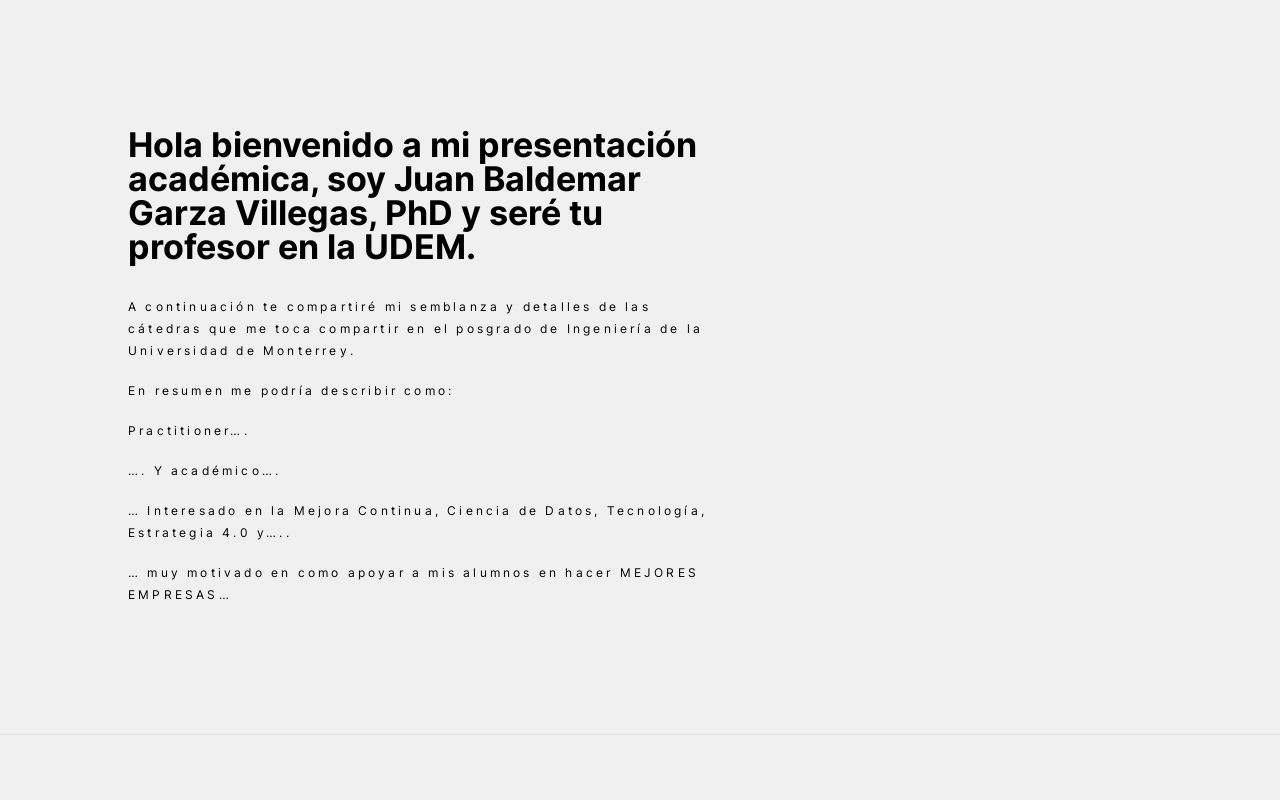 Hola bienvenido a mi presentación académica, soy Juan Baldemar Garza Villegas, PhD y seré tu profesor en la UDEM.

A continuación te compartiré mi semblanza y detalles de las cátedras que me toca compartir en el posgrado de Ingeniería de la Universidad de Monterrey.

En resumen me podría describir como:

Practitioner….

…. Y académico….

… Interesado en la Mejora Continua, Ciencia de Datos, Tecnología, Estrategia 4.0 y…..

… muy motivado en como apoyar a mis alumnos en hacer MEJORES EMPRESAS…